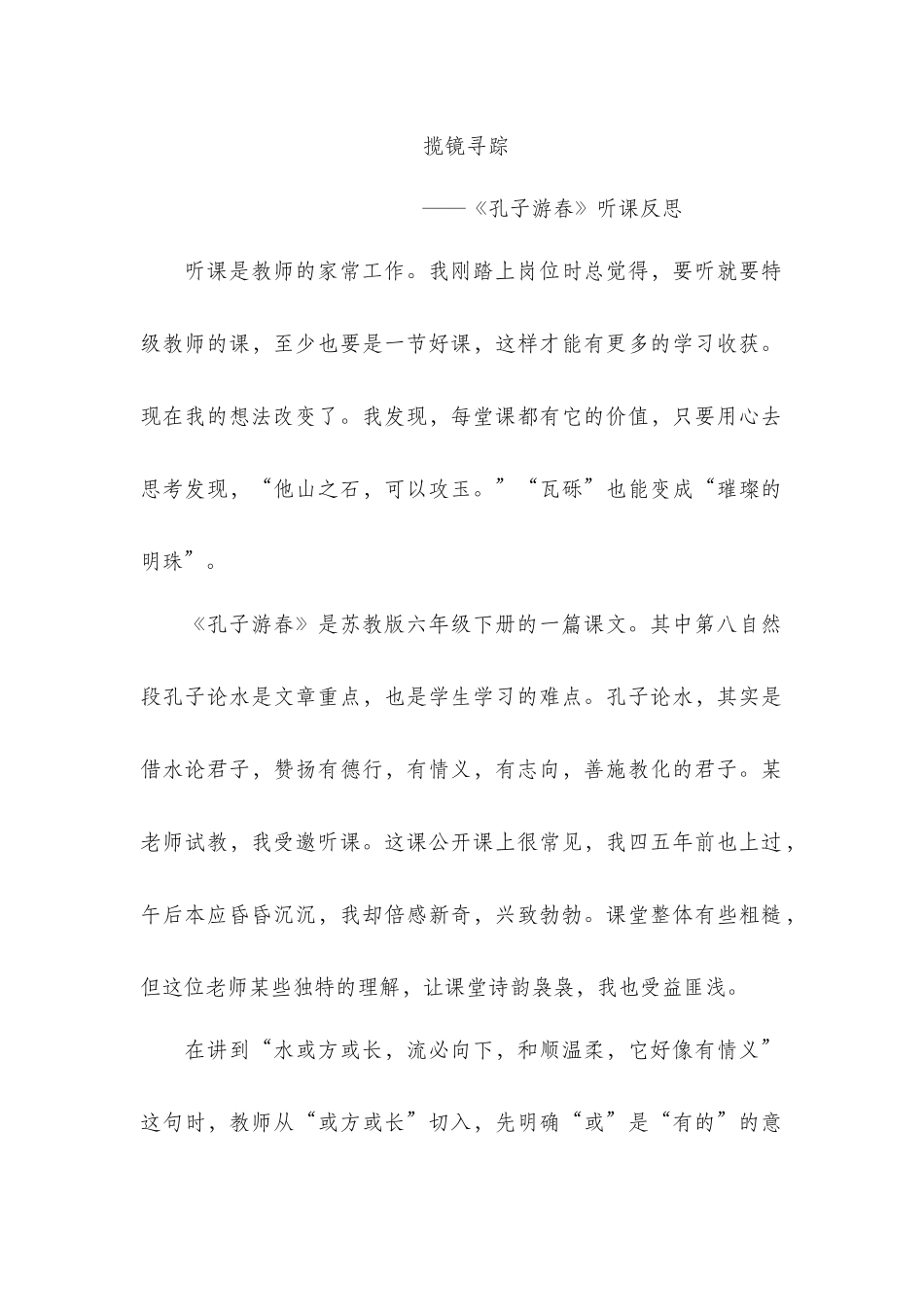 揽镜寻踪

——《孔子游春》听课反思

听课是教师的家常工作。我刚踏上岗位时总觉得，要听就要特级教师的课，至少也要是一节好课，这样才能有更多的学习收获。现在我的想法改变了。我发现，每堂课都有它的价值，只要用心去思考发现，“他山之石，可以攻玉。”“瓦砾”也能变成“璀璨的明珠”。

《孔子游春》是苏教版六年级下册的一篇课文。其中第八自然段孔子论水是文章重点，也是学生学习的难点。孔子论水，其实是借水论君子，赞扬有德行，有情义，有志向，善施教化的君子。某老师试教，我受邀听课。这课公开课上很常见，我四五年前也上过，午后本应昏昏沉沉，我却倍感新奇，兴致勃勃。课堂整体有些粗糙，但这位老师某些独特的理解，让课堂诗韵袅袅，我也受益匪浅。

在讲到“水或方或长，流必向下，和顺温柔，它好像有情义”这句时，教师从“或方或长”切入，先明确“或”是“有的”的意